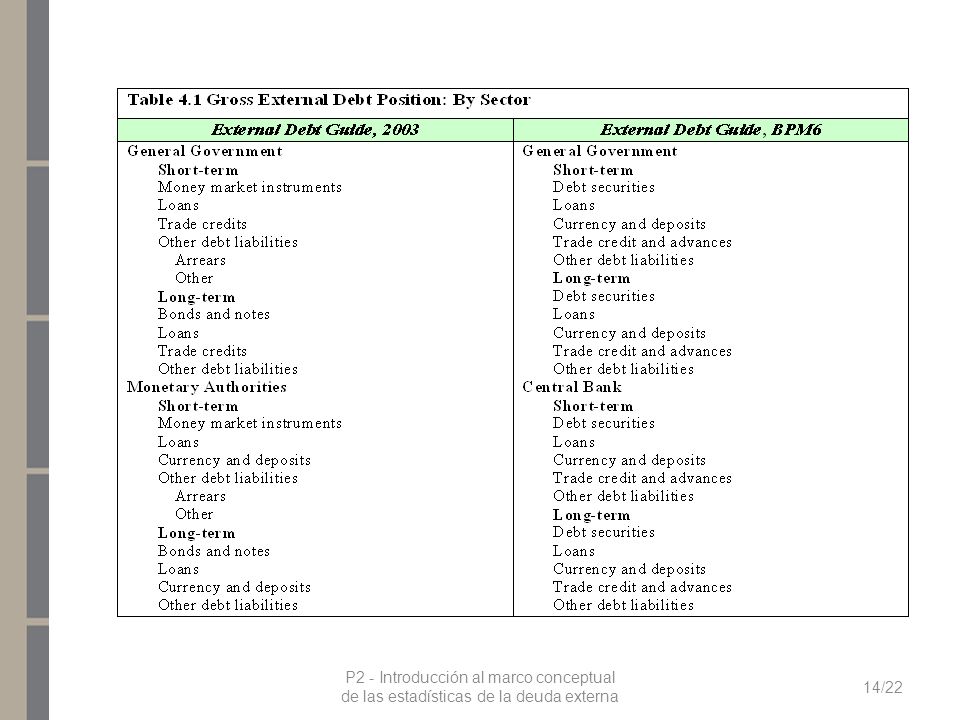 Table 4.1 Gross External Debt Position: By Sector

| External Debt Guide, 2003 | External Debt Guide, BPM6 |
|---|---|
| General Government | General Government |
| Short-term | Short-term |
| Money market instruments | Debt securities |
| Loans | Loans |
| Trade credits | Currency and deposits |
| Other debt liabilities | Trade credit and advances |
| Arrears | Other debt liabilities |
| Other | Long-term |
| Long-term | Debt securities |
| Bonds and notes | Loans |
| Loans | Currency and deposits |
| Trade credits | Trade credit and advances |
| Other debt liabilities | Other debt liabilities |
| Monetary Authorities | Central Bank |
| Short-term | Short-term |
| Money market instruments | Debt securities |
| Loans | Loans |
| Currency and deposits | Currency and deposits |
| Other debt liabilities | Trade credit and advances |
| Arrears | Other debt liabilities |
| Other | Long-term |
| Long-term | Debt securities |
| Bonds and notes | Loans |
| Loans | Currency and deposits |
| Currency and deposits | Trade credit and advances |
| Other debt liabilities | Other debt liabilities |

P2 - Introducción al marco conceptual de las estadísticas de la deuda externa

14/22